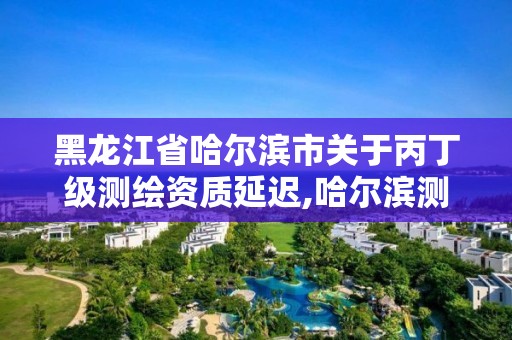 黑龙江省哈尔滨市关于丙丁级测绘资质延迟,哈尔滨测